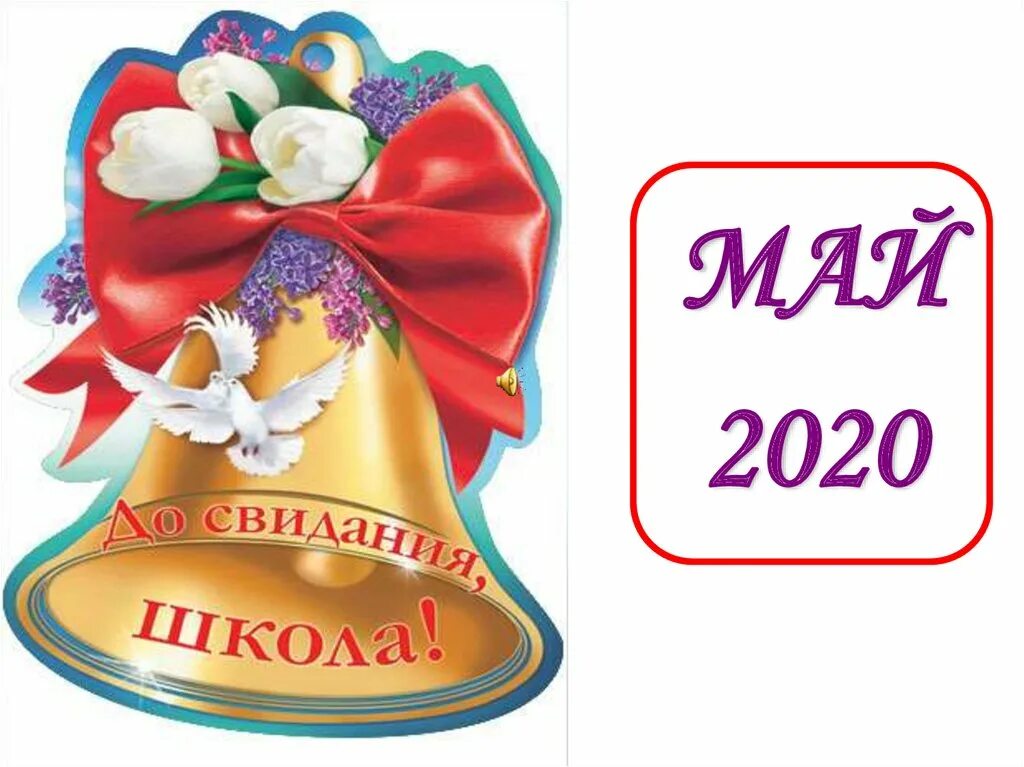 До свидания, школа!

МАЙ
2020